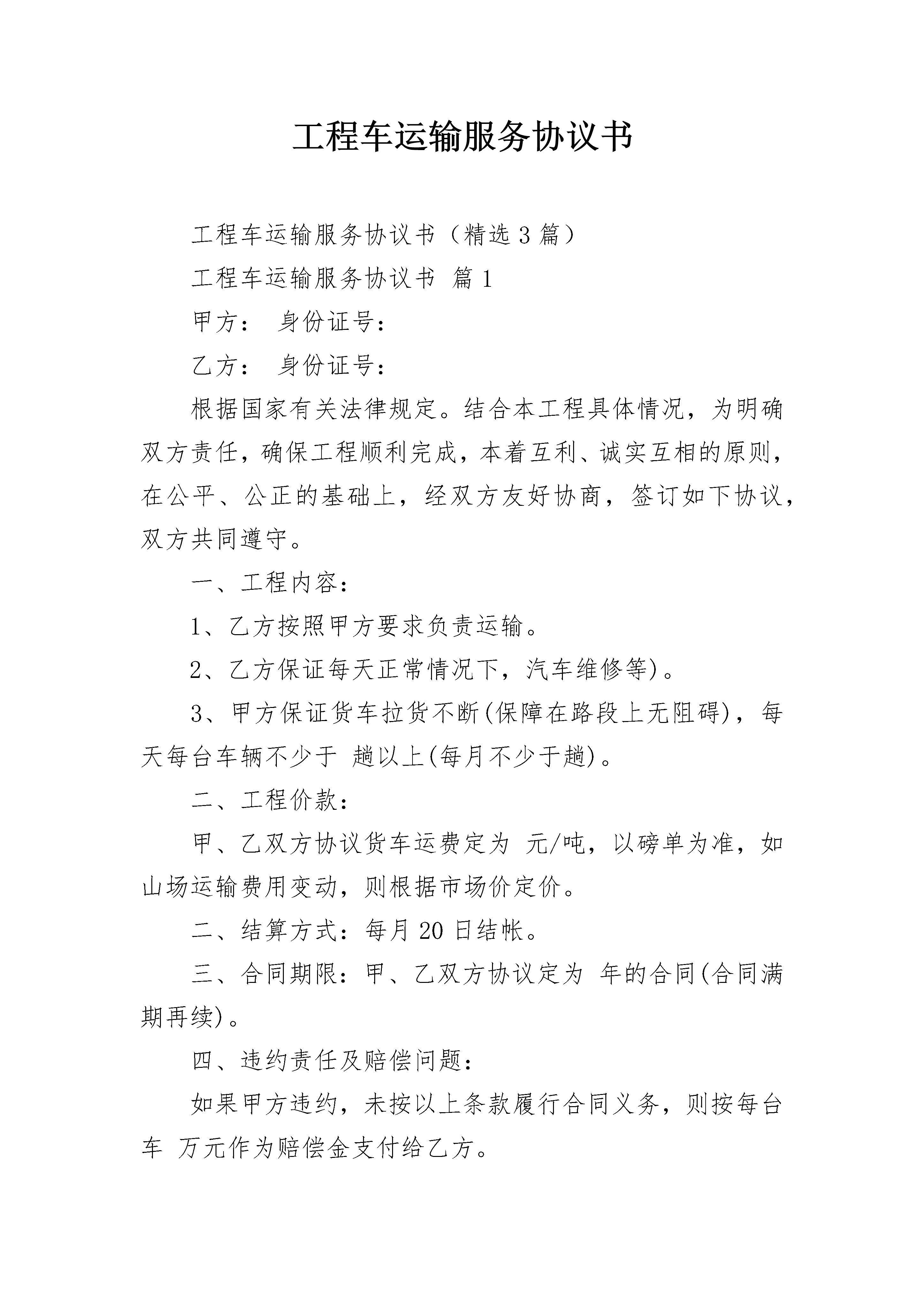 工程车运输服务协议书

工程车运输服务协议书（精选3篇）

工程车运输服务协议书 篇1

甲方： 身份证号：

乙方： 身份证号：

根据国家有关法律规定。结合本工程具体情况，为明确双方责任，确保工程顺利完成，本着互利、诚实互相的原则，在公平、公正的基础上，经双方友好协商，签订如下协议，双方共同遵守。

一、工程内容：

1、乙方按照甲方要求负责运输。

2、乙方保证每天正常情况下，汽车维修等)。

3、甲方保证货车拉货不断(保障在路段上无阻碍)，每天每台车辆不少于 趟以上(每月不少于趟)。

二、工程价款：

甲、乙双方协议货车运费定为 元/吨，以磅单为准，如山场运输费用变动，则根据市场价定价。

二、结算方式：每月20日结帐。

三、合同期限：甲、乙双方协议定为 年的合同(合同满期再续)。

四、违约责任及赔偿问题：

如果甲方违约，未按以上条款履行合同义务，则按每台车 万元作为赔偿金支付给乙方。